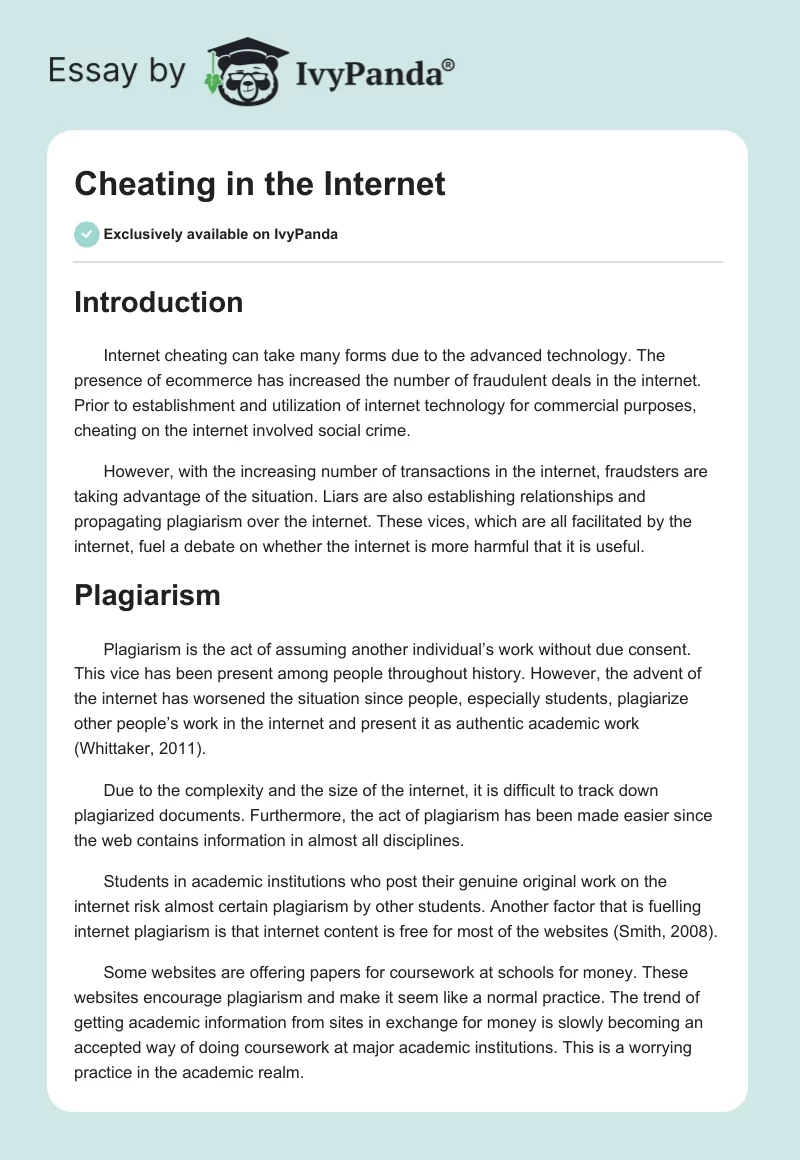 Essay by IvyPanda®

Cheating in the Internet

Exclusively available on IvyPanda

Introduction

Internet cheating can take many forms due to the advanced technology. The presence of ecommerce has increased the number of fraudulent deals in the internet. Prior to establishment and utilization of internet technology for commercial purposes, cheating on the internet involved social crime.

However, with the increasing number of transactions in the internet, fraudsters are taking advantage of the situation. Liars are also establishing relationships and propagating plagiarism over the internet. These vices, which are all facilitated by the internet, fuel a debate on whether the internet is more harmful that it is useful.

Plagiarism

Plagiarism is the act of assuming another individual's work without due consent. This vice has been present among people throughout history. However, the advent of the internet has worsened the situation since people, especially students, plagiarize other people's work in the internet and present it as authentic academic work (Whittaker, 2011).

Due to the complexity and the size of the internet, it is difficult to track down plagiarized documents. Furthermore, the act of plagiarism has been made easier since the web contains information in almost all disciplines.

Students in academic institutions who post their genuine original work on the internet risk almost certain plagiarism by other students. Another factor that is fuelling internet plagiarism is that internet content is free for most of the websites (Smith, 2008).

Some websites are offering papers for coursework at schools for money. These websites encourage plagiarism and make it seem like a normal practice. The trend of getting academic information from sites in exchange for money is slowly becoming an accepted way of doing coursework at major academic institutions. This is a worrying practice in the academic realm.